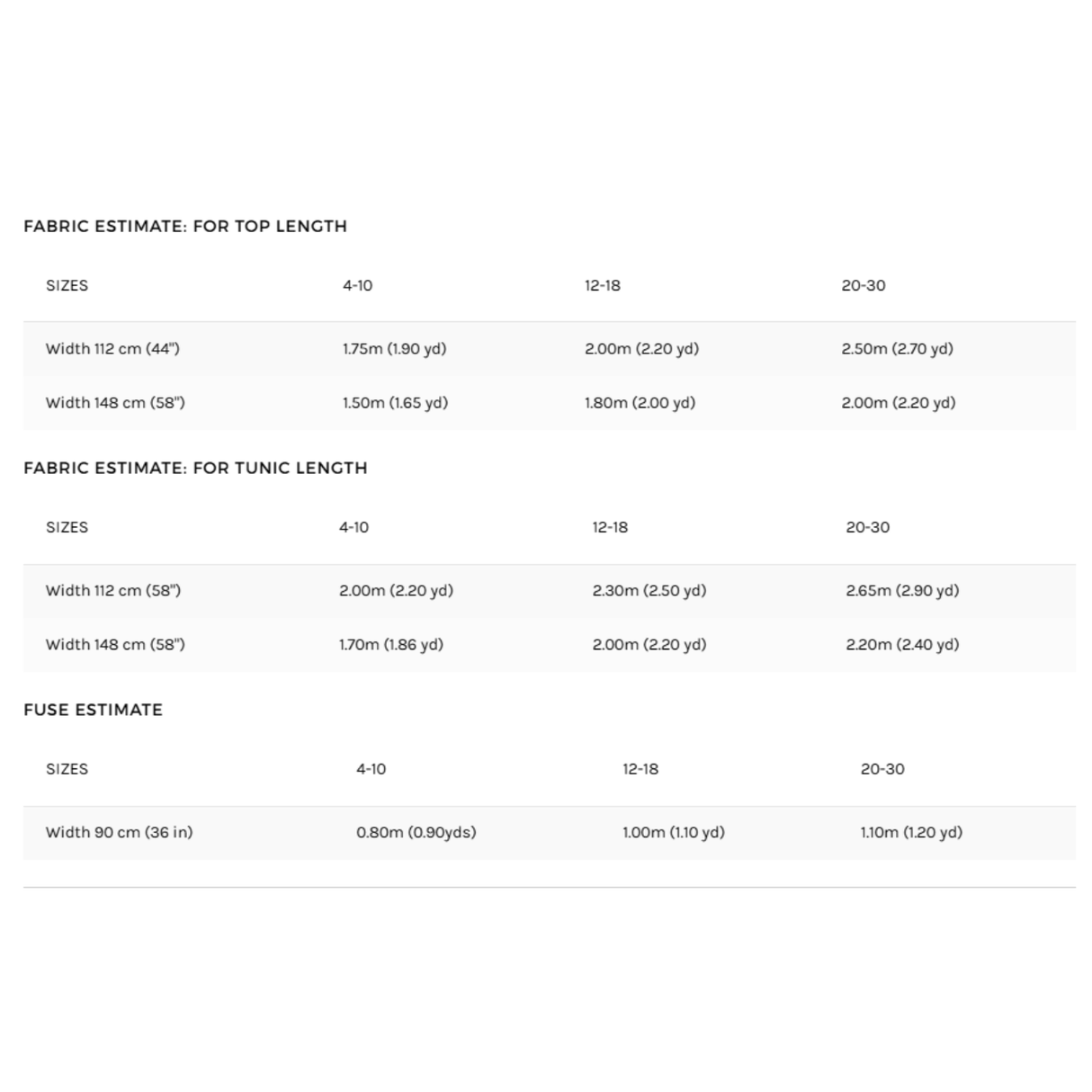 FABRIC ESTIMATE: FOR TOP LENGTH

| SIZES | 4-10 | 12-18 | 20-30 |
|---|---|---|---|
| Width 112 cm (44") | 1.75m (1.90 yd) | 2.00m (2.20 yd) | 2.50m (2.70 yd) |
| Width 148 cm (58") | 1.50m (1.65 yd) | 1.80m (2.00 yd) | 2.00m (2.20 yd) |

FABRIC ESTIMATE: FOR TUNIC LENGTH

| SIZES | 4-10 | 12-18 | 20-30 |
|---|---|---|---|
| Width 112 cm (58") | 2.00m (2.20 yd) | 2.30m (2.50 yd) | 2.65m (2.90 yd) |
| Width 148 cm (58") | 1.70m (1.86 yd) | 2.00m (2.20 yd) | 2.20m (2.40 yd) |

FUSE ESTIMATE

| SIZES | 4-10 | 12-18 | 20-30 |
|---|---|---|---|
| Width 90 cm (36 in) | 0.80m (0.90yds) | 1.00m (1.10 yd) | 1.10m (1.20 yd) |